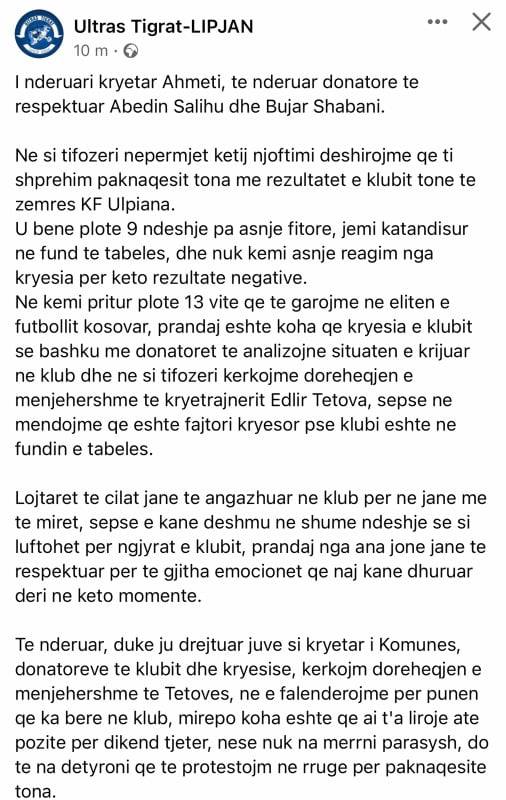 Ultras Tigrat-LIPJAN
10 m ·

I nderuari kryetar Ahmeti, te nderuar donatore te respektuar Abedin Salihu dhe Bujar Shabani.

Ne si tifozeri nepermjet ketij njoftimi deshirojme qe ti shprehim paknaqesit tona me rezultatet e klubit tone te zemres KF Ulpiana.
U bene plote 9 ndeshje pa asnje fitore, jemi katandisur ne fund te tabeles, dhe nuk kemi asnje reagim nga kryesia per keto rezultate negative.
Ne kemi pritur plote 13 vite qe te garojme ne eliten e futbollit kosovar, prandaj eshte koha qe kryesia e klubit se bashku me donatoret te analizojne situaten e krijuar ne klub dhe ne si tifozeri kerkojme doreheqjen e menjehershme te kryetrajnerit Edlir Tetova, sepse ne mendojme qe eshte fajtori kryesor pse klubi eshte ne fundin e tabeles.

Lojtaret te cilat jane te angazhuar ne klub per ne jane me te miret, sepse e kane deshmu ne shume ndeshje se si luftohet per ngjyrat e klubit, prandaj nga ana jone jane te respektuar per te gjitha emocionet qe naj kane dhuruar deri ne keto momente.

Te nderuar, duke ju drejtuar juve si kryetar i Komunes, donatoreve te klubit dhe kryesise, kerkojm doreheqjen e menjehershme te Tetoves, ne e falenderojme per punen qe ka bere ne klub, mirepo koha eshte qe ai t'a liroje ate pozite per dikend tjeter, nese nuk na merrni parasysh, do te na detyroni qe te protestojm ne rruge per paknaqesite tona.